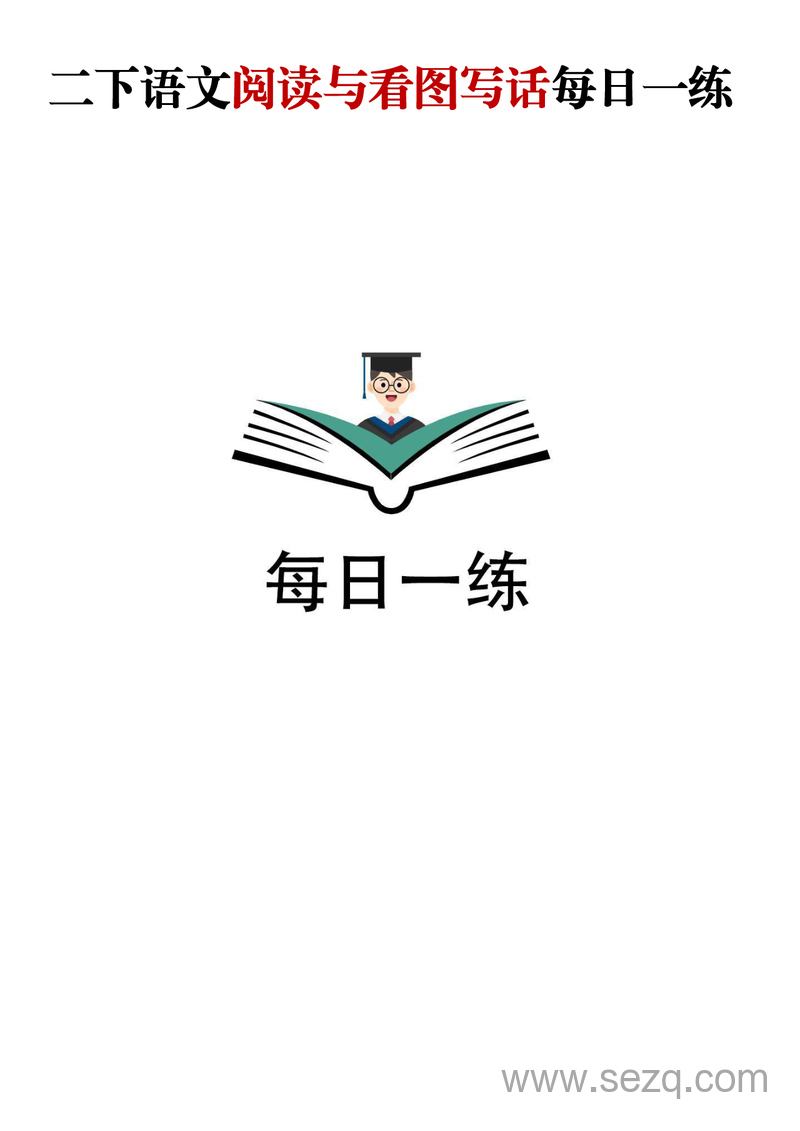 二下语文阅读与看图写话每日一练

每日一练

www.sezq.com